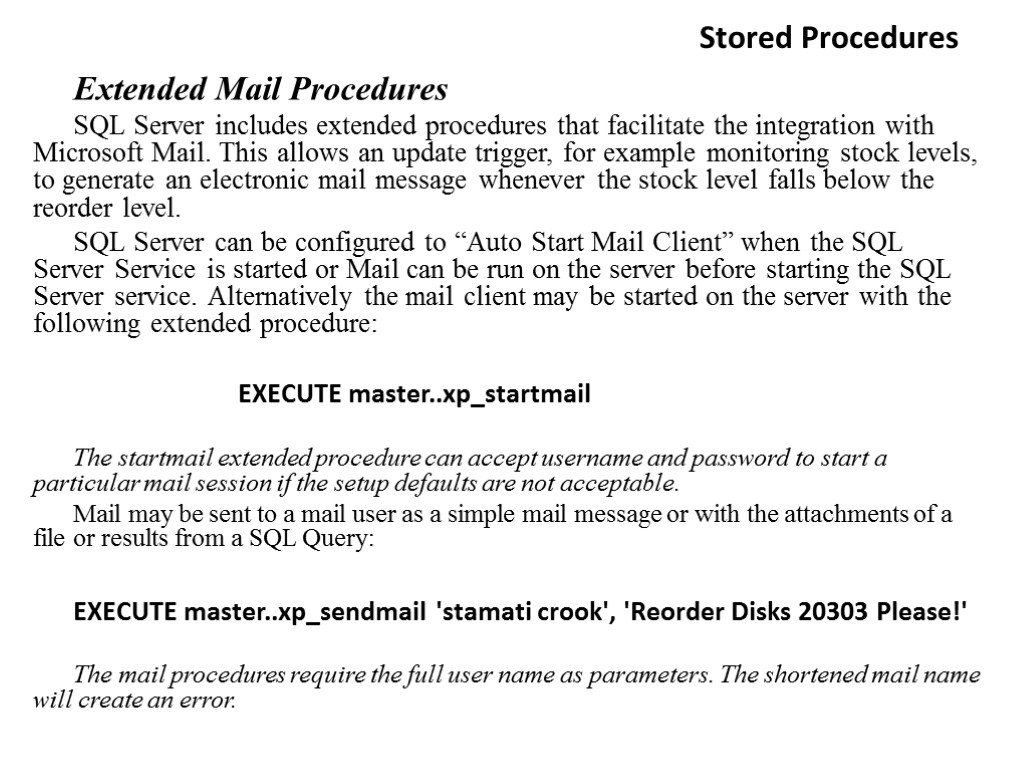 Stored Procedures

Extended Mail Procedures

SQL Server includes extended procedures that facilitate the integration with Microsoft Mail. This allows an update trigger, for example monitoring stock levels, to generate an electronic mail message whenever the stock level falls below the reorder level.

SQL Server can be configured to “Auto Start Mail Client” when the SQL Server Service is started or Mail can be run on the server before starting the SQL Server service. Alternatively the mail client may be started on the server with the following extended procedure:

EXECUTE master..xp_startmail

The startmail extended procedure can accept username and password to start a particular mail session if the setup defaults are not acceptable.

Mail may be sent to a mail user as a simple mail message or with the attachments of a file or results from a SQL Query:

EXECUTE master..xp_sendmail 'stamati crook', 'Reorder Disks 20303 Please!'

The mail procedures require the full user name as parameters. The shortened mail name will create an error.